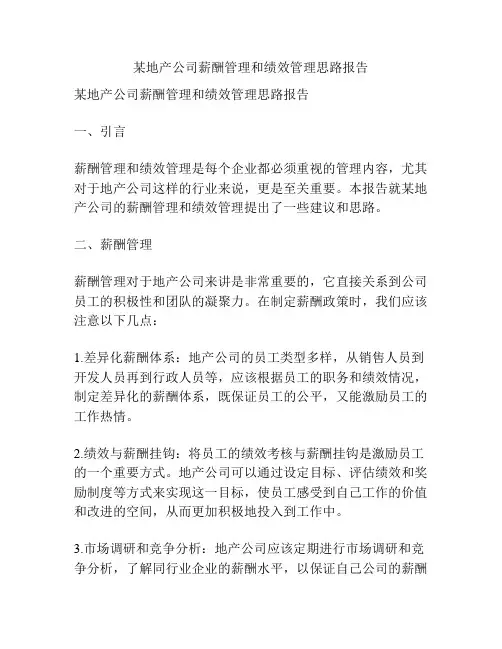 某地产公司薪酬管理和绩效管理思路报告

某地产公司薪酬管理和绩效管理思路报告

一、引言

薪酬管理和绩效管理是每个企业都必须重视的管理内容，尤其对于地产公司这样的行业来说，更是至关重要。本报告就某地产公司的薪酬管理和绩效管理提出了一些建议和思路。

二、薪酬管理

薪酬管理对于地产公司来讲是非常重要的，它直接关系到公司员工的积极性和团队的凝聚力。在制定薪酬政策时，我们应该注意以下几点：

1.差异化薪酬体系：地产公司的员工类型多样，从销售人员到开发人员再到行政人员等，应该根据员工的职务和绩效情况，制定差异化的薪酬体系，既保证员工的公平，又能激励员工的工作热情。

2.绩效与薪酬挂钩：将员工的绩效考核与薪酬挂钩是激励员工的一个重要方式。地产公司可以通过设定目标、评估绩效和奖励制度等方式来实现这一目标，使员工感受到自己工作的价值和改进的空间，从而更加积极地投入到工作中。

3.市场调研和竞争分析：地产公司应该定期进行市场调研和竞争分析，了解同行业企业的薪酬水平，以保证自己公司的薪酬